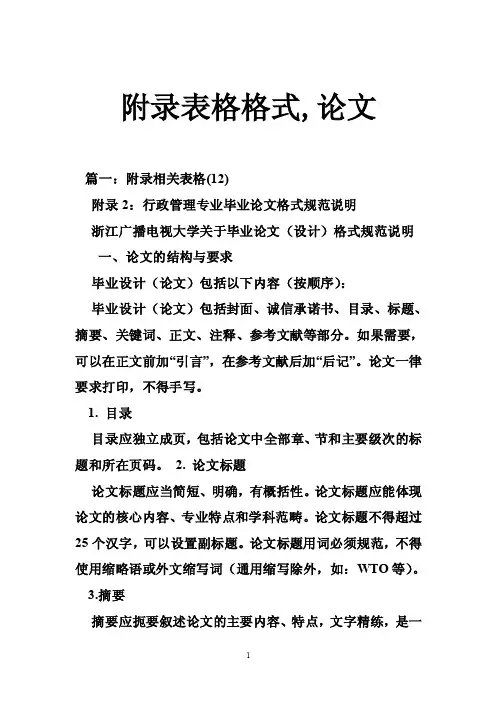 附录表格格式, 论文

篇一：附录相关表格(12)

附录 2：行政管理专业毕业论文格式规范说明

浙江广播电视大学关于毕业论文（设计）格式规范说明

一、论文的结构与要求

毕业设计（论文）包括以下内容（按顺序）：

毕业设计（论文）包括封面、诚信承诺书、目录、标题、摘要、关键词、正文、注释、参考文献等部分。如果需要，可以在正文前加“引言”，在参考文献后加“后记”。论文一律要求打印，不得手写。

1. 目录

目录应独立成页，包括论文中全部章、节和主要级次的标题和所在页码。 2. 论文标题

论文标题应当简短、明确，有概括性。论文标题应能体现论文的核心内容、专业特点和学科范畴。论文标题不得超过 25 个汉字，可以设置副标题。论文标题用词必须规范，不得使用缩略语或外文缩写词（通用缩写除外，如：WTO 等）。

3.摘要

摘要应扼要叙述论文的主要内容、特点，文字精练，是一

1